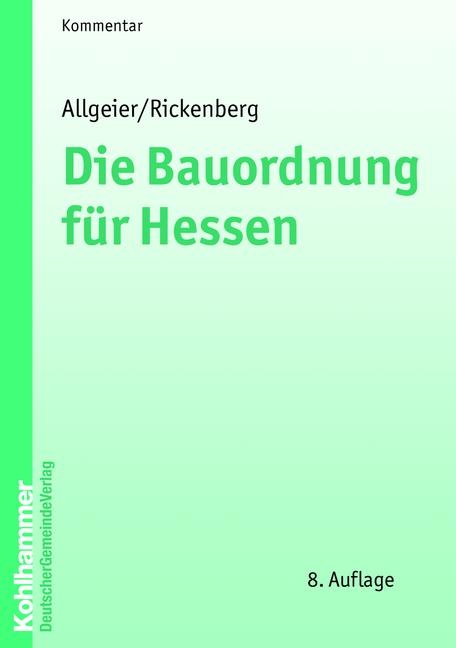 Kommentar

Allgeier/Rickenberg

Die Bauordnung für Hessen

8. Auflage

Kohlhammer
DeutscherGemeindeVerlag